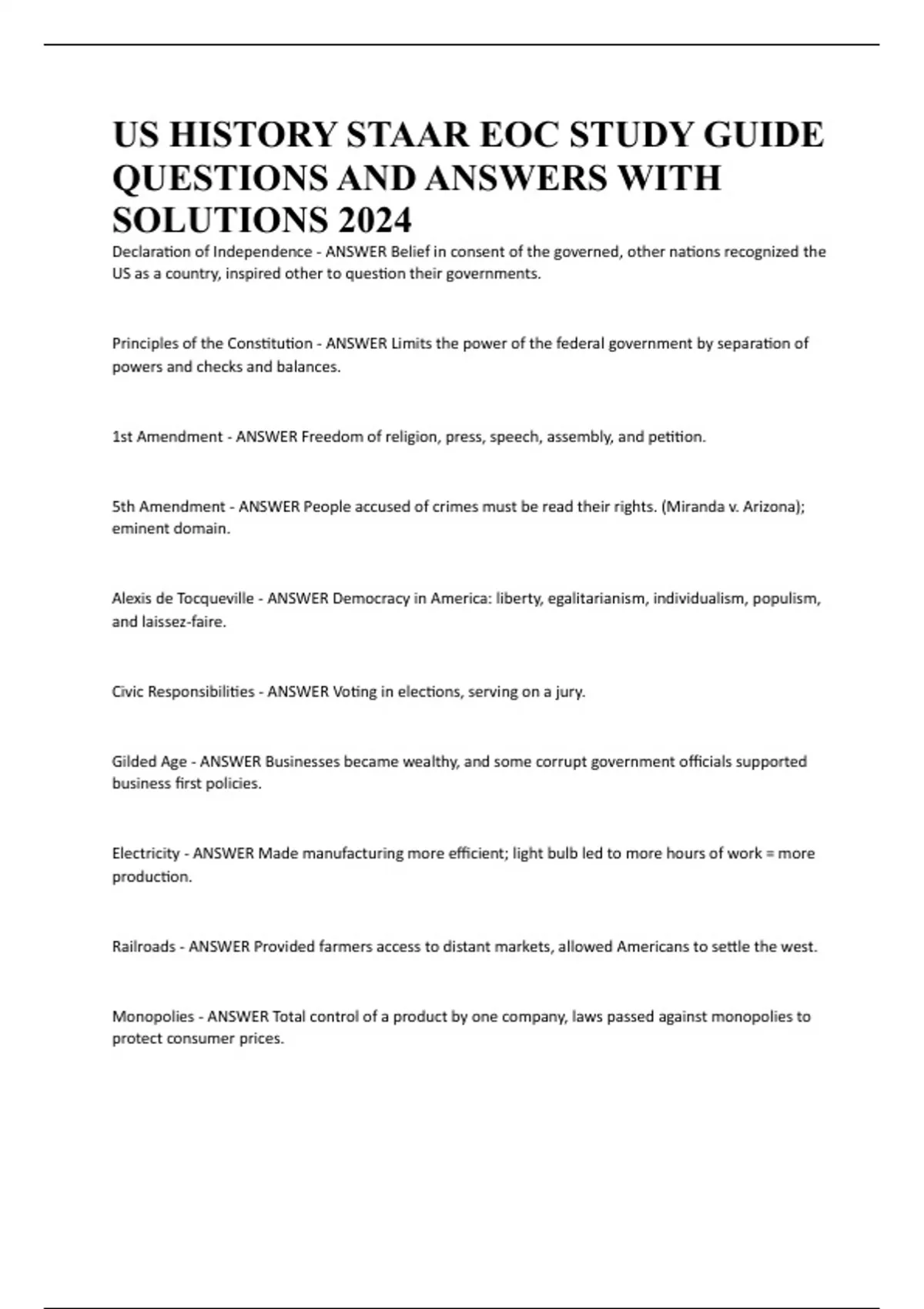 US HISTORY STAAR EOC STUDY GUIDE QUESTIONS AND ANSWERS WITH SOLUTIONS 2024

Declaration of Independence - ANSWER Belief in consent of the governed, other nations recognized the US as a country, inspired other to question their governments.

Principles of the Constitution - ANSWER Limits the power of the federal government by separation of powers and checks and balances.

1st Amendment - ANSWER Freedom of religion, press, speech, assembly, and petition.

5th Amendment - ANSWER People accused of crimes must be read their rights. (Miranda v. Arizona); eminent domain.

Alexis de Tocqueville - ANSWER Democracy in America: liberty, egalitarianism, individualism, populism, and laissez-faire.

Civic Responsibilities - ANSWER Voting in elections, serving on a jury.

Gilded Age - ANSWER Businesses became wealthy, and some corrupt government officials supported business first policies.

Electricity - ANSWER Made manufacturing more efficient; light bulb led to more hours of work = more production.

Railroads - ANSWER Provided farmers access to distant markets, allowed Americans to settle the west.

Monopolies - ANSWER Total control of a product by one company, laws passed against monopolies to protect consumer prices.